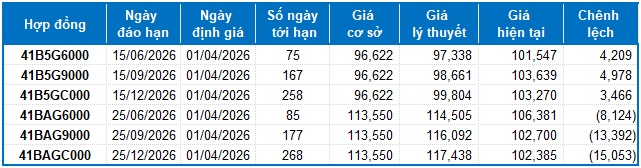 | Hợp đồng | Ngày đáo hạn | Ngày định giá | Số ngày tới hạn | Giá cơ sở | Giá lý thuyết | Giá hiện tại | Chênh lệch |
|---|---|---|---|---|---|---|---|
| 41B5G6000 | 15/06/2026 | 01/04/2026 | 75 | 96,622 | 97,338 | 101,547 | 4,209 |
| 41B5G9000 | 15/09/2026 | 01/04/2026 | 167 | 96,622 | 98,661 | 103,639 | 4,978 |
| 41B5GC000 | 15/12/2026 | 01/04/2026 | 258 | 96,622 | 99,804 | 103,270 | 3,466 |
| 41BAG6000 | 25/06/2026 | 01/04/2026 | 85 | 113,550 | 114,505 | 106,381 | (8,124) |
| 41BAG9000 | 25/09/2026 | 01/04/2026 | 177 | 113,550 | 116,092 | 102,700 | (13,392) |
| 41BAGC000 | 25/12/2026 | 01/04/2026 | 268 | 113,550 | 117,438 | 102,385 | (15,053) |